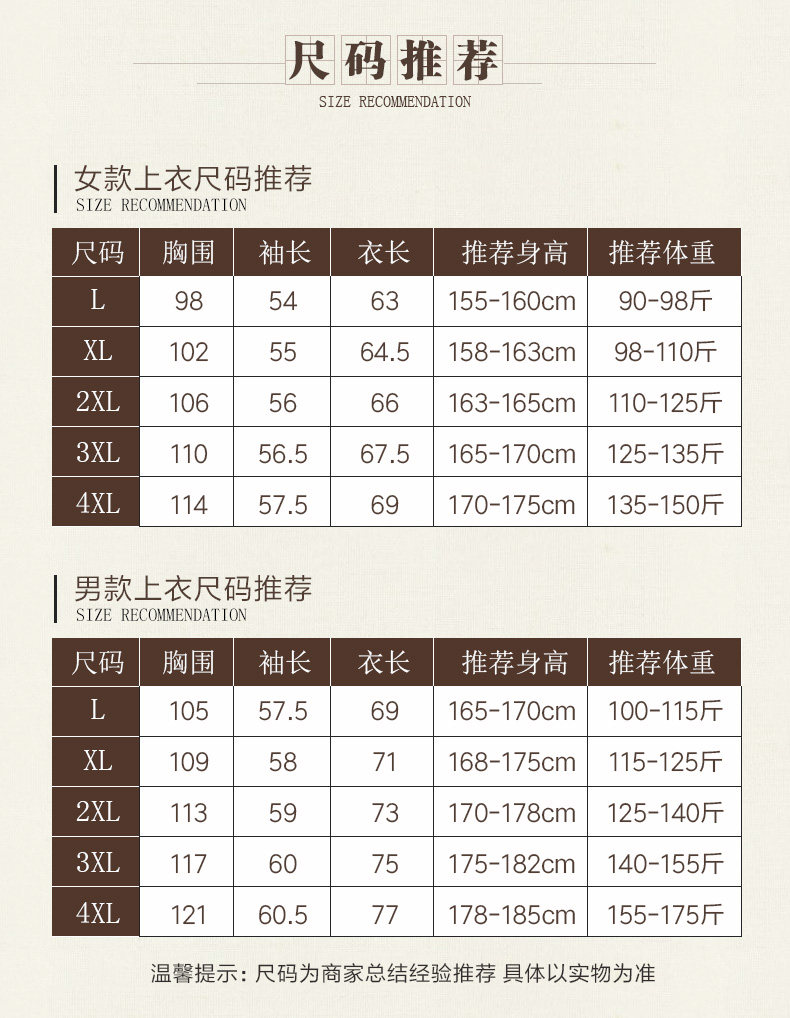 尺码推荐
SIZE RECOMMENDATION

女款上衣尺码推荐
SIZE RECOMMENDATION

| 尺码 | 胸围 | 袖长 | 衣长 | 推荐身高 | 推荐体重 |
|---|---|---|---|---|---|
| L | 98 | 54 | 63 | 155-160cm | 90-98斤 |
| XL | 102 | 55 | 64.5 | 158-163cm | 98-110斤 |
| 2XL | 106 | 56 | 66 | 163-165cm | 110-125斤 |
| 3XL | 110 | 56.5 | 67.5 | 165-170cm | 125-135斤 |
| 4XL | 114 | 57.5 | 69 | 170-175cm | 135-150斤 |

男款上衣尺码推荐
SIZE RECOMMENDATION

| 尺码 | 胸围 | 袖长 | 衣长 | 推荐身高 | 推荐体重 |
|---|---|---|---|---|---|
| L | 105 | 57.5 | 69 | 165-170cm | 100-115斤 |
| XL | 109 | 58 | 71 | 168-175cm | 115-125斤 |
| 2XL | 113 | 59 | 73 | 170-178cm | 125-140斤 |
| 3XL | 117 | 60 | 75 | 175-182cm | 140-155斤 |
| 4XL | 121 | 60.5 | 77 | 178-185cm | 155-175斤 |

温馨提示：尺码为商家总结经验推荐 具体以实物为准